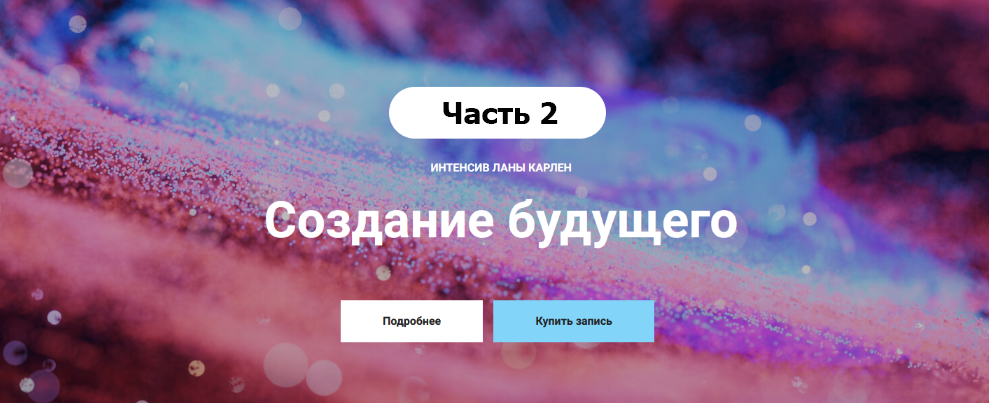 Часть 2

ИНТЕНСИВ ЛАНЫ КАРЛЕН

Создание будущего

Подробнее

Купить запись